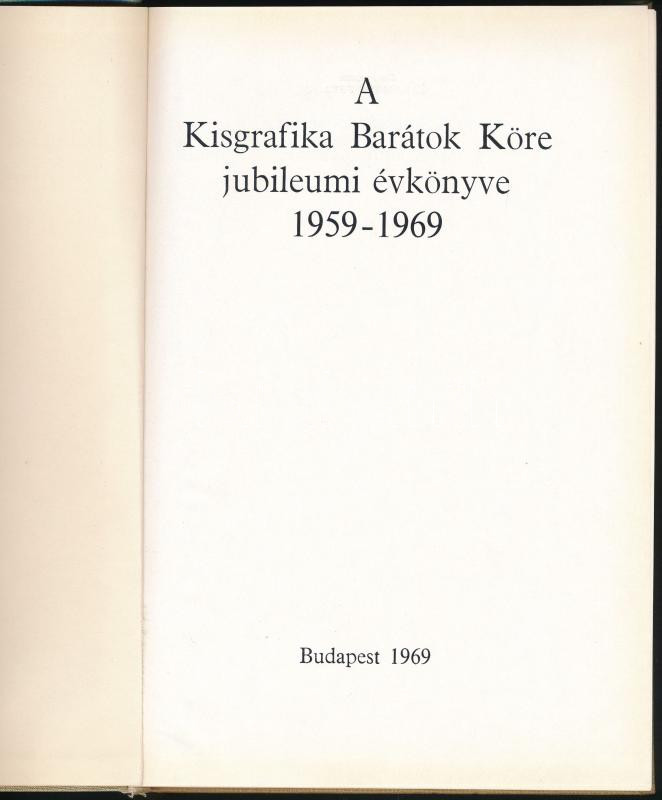 A
Kisgrafika Barátok Köre
jubileumi évkönyve
1959-1969

Budapest 1969